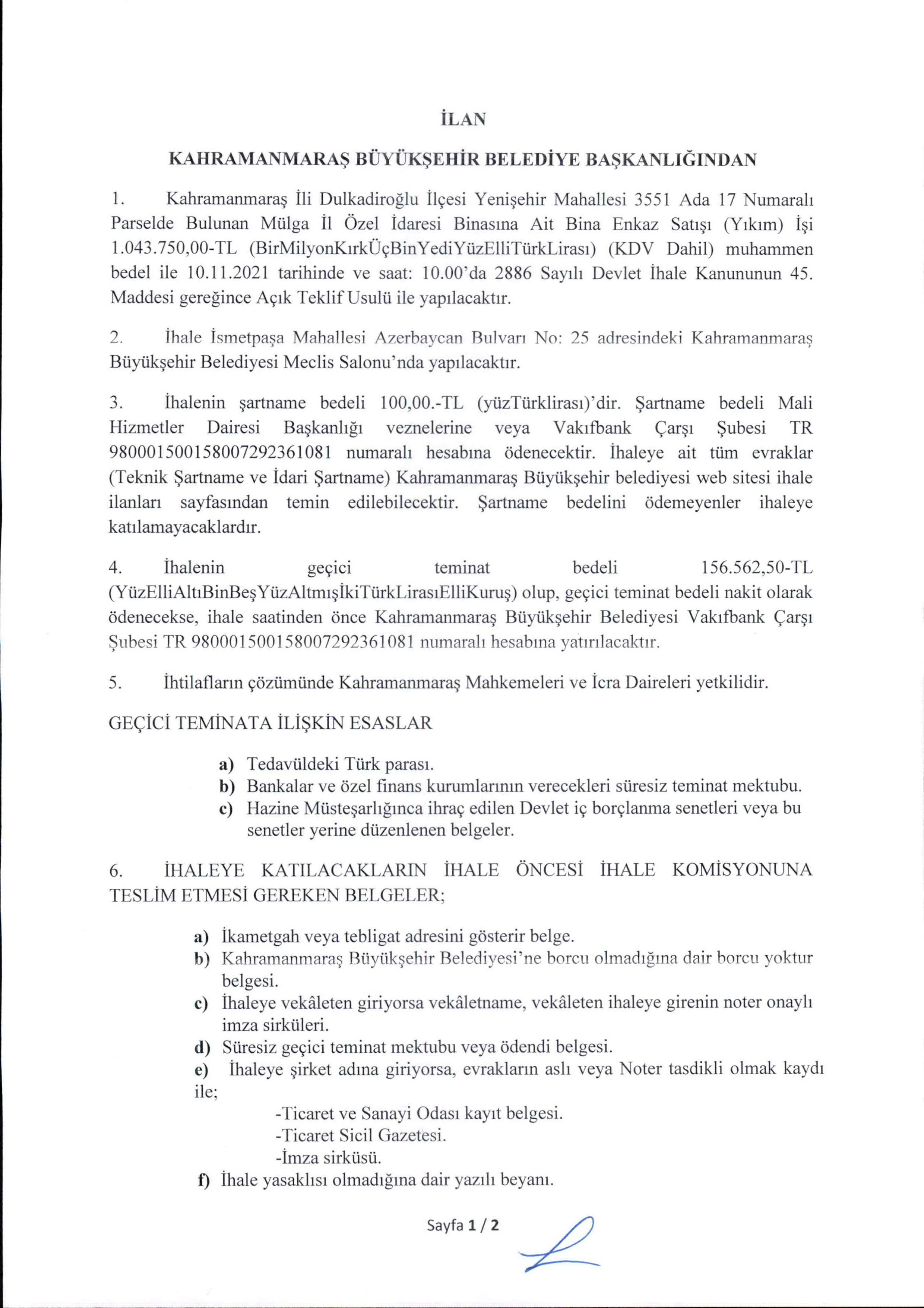 İLAN

KAHRAMANMARAŞ BÜYÜKŞEHİR BELEDİYE BAŞKANLIĞINDAN

1. Kahramanmaraş İli Dulkadiroğlu İlçesi Yenişehir Mahallesi 3551 Ada 17 Numaralı Parselde Bulunan Mülga İl Özel İdaresi Binasına Ait Bina Enkaz Satışı (Yıkım) İşi 1.043.750,00-TL (BirMilyonKırkÜçBinYediYüzElliTürkLirası) (KDV Dahil) muhammen bedel ile 10.11.2021 tarihinde ve saat: 10.00'da 2886 Sayılı Devlet İhale Kanununun 45. Maddesi gereğince Açık Teklif Usulü ile yapılacaktır.

2. İhale İsmetpaşa Mahallesi Azerbaycan Bulvarı No: 25 adresindeki Kahramanmaraş Büyükşehir Belediyesi Meclis Salonu'nda yapılacaktır.

3. İhalenin şartname bedeli 100,00.-TL (yüzTürklirası)'dir. Şartname bedeli Mali Hizmetler Dairesi Başkanlığı veznelerine veya Vakıfbank Çarşı Şubesi TR 980001500158007292361081 numaralı hesabına ödenecektir. İhaleye ait tüm evraklar (Teknik Şartname ve İdari Şartname) Kahramanmaraş Büyükşehir belediyesi web sitesi ihale ilanları sayfasından temin edilebilecektir. Şartname bedelini ödemeyenler ihaleye katılamayacaklardır.

4. İhalenin geçici teminat bedeli 156.562,50-TL (YüzElliAltıBinBeşYüzAltmışİkiTürkLirasıElliKuruş) olup, geçici teminat bedeli nakit olarak ödenecekse, ihale saatinden önce Kahramanmaraş Büyükşehir Belediyesi Vakıfbank Çarşı Şubesi TR 980001500158007292361081 numaralı hesabına yatırılacaktır.

5. İhtilafların çözümünde Kahramanmaraş Mahkemeleri ve İcra Daireleri yetkilidir.

GEÇİCİ TEMİNATA İLİŞKİN ESASLAR

a) Tedavüldeki Türk parası.
b) Bankalar ve özel finans kurumlarının verecekleri süresiz teminat mektubu.
c) Hazine Müsteşarlığınca ihraç edilen Devlet iç borçlanma senetleri veya bu senetler yerine düzenlenen belgeler.

6. İHALEYE KATILACAKLARIN İHALE ÖNCESİ İHALE KOMİSYONUNA TESLİM ETMESİ GEREKEN BELGELER;

a) İkametgah veya tebligat adresini gösterir belge.
b) Kahramanmaraş Büyükşehir Belediyesi'ne borcu olmadığına dair borcu yoktur belgesi.
c) İhaleye vekâleten giriyorsa vekâletname, vekâleten ihaleye girenin noter onaylı imza sirküleri.
d) Süresiz geçici teminat mektubu veya ödendi belgesi.
e) İhaleye şirket adına giriyorsa, evrakların aslı veya Noter tasdikli olmak kaydı ile;
-Ticaret ve Sanayi Odası kayıt belgesi.
-Ticaret Sicil Gazetesi.
-İmza sirküsü.
f) İhale yasaklısı olmadığına dair yazılı beyanı.

Sayfa 1 / 2